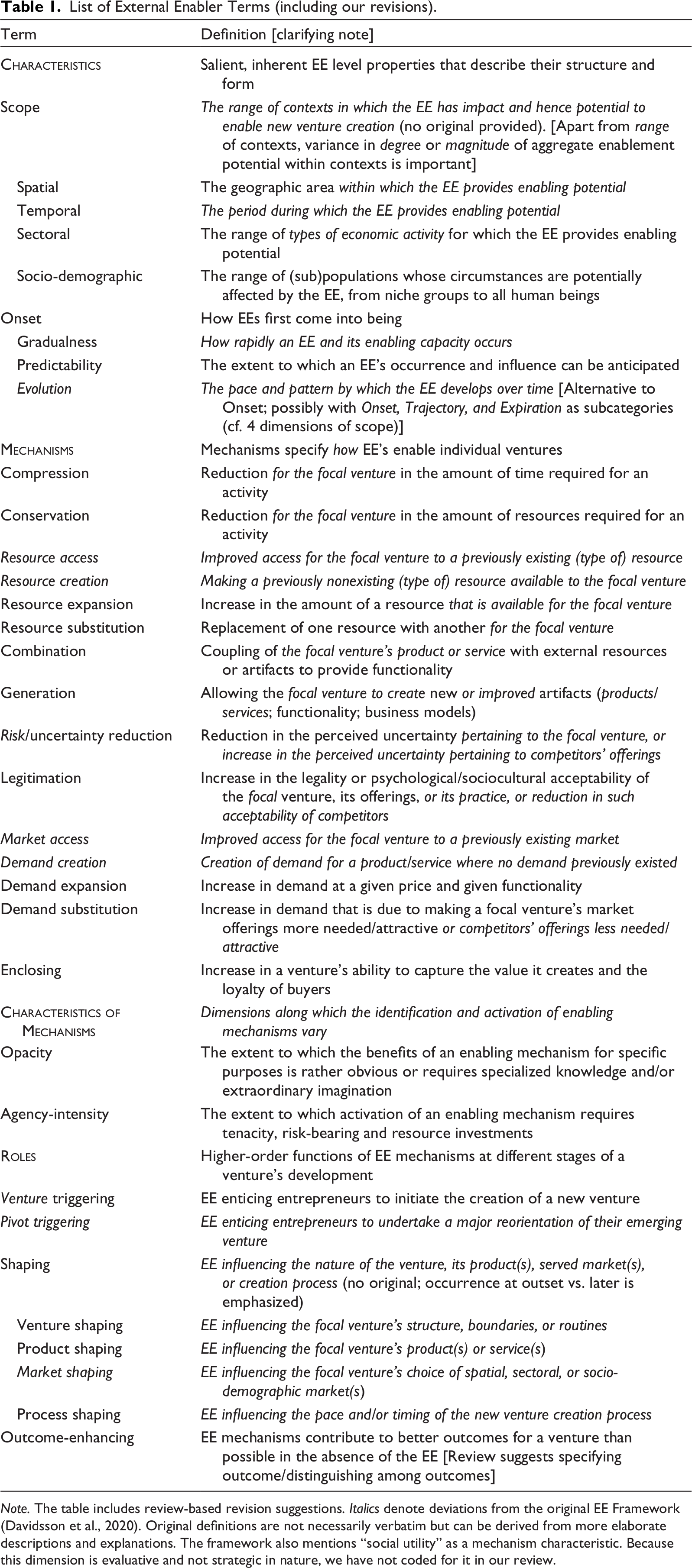 Table 1. List of External Enabler Terms (including our revisions).

| Term | Definition [clarifying note] |
|---|---|
| Characteristics | Salient, inherent EE level properties that describe their structure and form |
| Scope | The range of contexts in which the EE has impact and hence potential to enable new venture creation (no original provided). [Apart from range of contexts, variance in degree or magnitude of aggregate enablement potential within contexts is important] |
| Spatial | The geographic area within which the EE provides enabling potential |
| Temporal | The period during which the EE provides enabling potential |
| Sectoral | The range of types of economic activity for which the EE provides enabling potential |
| Socio-demographic | The range of (sub)populations whose circumstances are potentially affected by the EE, from niche groups to all human beings |
| Onset | How EEs first come into being |
| Gradualness | How rapidly an EE and its enabling capacity occurs |
| Predictability | The extent to which an EE's occurrence and influence can be anticipated |
| Evolution | The pace and pattern by which the EE develops over time [Alternative to Onset; possibly with Onset, Trajectory, and Expiration as subcategories (cf. 4 dimensions of scope)] |
| Mechanisms | Mechanisms specify how EE's enable individual ventures |
| Compression | Reduction for the focal venture in the amount of time required for an activity |
| Conservation | Reduction for the focal venture in the amount of resources required for an activity |
| Resource access | Improved access for the focal venture to a previously existing (type of) resource |
| Resource creation | Making a previously nonexisting (type of) resource available to the focal venture |
| Resource expansion | Increase in the amount of a resource that is available for the focal venture |
| Resource substitution | Replacement of one resource with another for the focal venture |
| Combination | Coupling of the focal venture's product or service with external resources or artifacts to provide functionality |
| Generation | Allowing the focal venture to create new or improved artifacts (products/services; functionality; business models) |
| Risk/uncertainty reduction | Reduction in the perceived uncertainty pertaining to the focal venture, or increase in the perceived uncertainty pertaining to competitors' offerings |
| Legitimation | Increase in the legality or psychological/sociocultural acceptability of the focal venture, its offerings, or its practice, or reduction in such acceptability of competitors |
| Market access | Improved access for the focal venture to a previously existing market |
| Demand creation | Creation of demand for a product/service where no demand previously existed |
| Demand expansion | Increase in demand at a given price and given functionality |
| Demand substitution | Increase in demand that is due to making a focal venture's market offerings more needed/attractive or competitors' offerings less needed/attractive |
| Enclosing | Increase in a venture's ability to capture the value it creates and the loyalty of buyers |
| Characteristics of Mechanisms | Dimensions along which the identification and activation of enabling mechanisms vary |
| Opacity | The extent to which the benefits of an enabling mechanism for specific purposes is rather obvious or requires specialized knowledge and/or extraordinary imagination |
| Agency-intensity | The extent to which activation of an enabling mechanism requires tenacity, risk-bearing and resource investments |
| Roles | Higher-order functions of EE mechanisms at different stages of a venture's development |
| Venture triggering | EE enticing entrepreneurs to initiate the creation of a new venture |
| Pivot triggering | EE enticing entrepreneurs to undertake a major reorientation of their emerging venture |
| Shaping | EE influencing the nature of the venture, its product(s), served market(s), or creation process (no original; occurrence at outset vs. later is emphasized) |
| Venture shaping | EE influencing the focal venture's structure, boundaries, or routines |
| Product shaping | EE influencing the focal venture's product(s) or service(s) |
| Market shaping | EE influencing the focal venture's choice of spatial, sectoral, or socio-demographic market(s) |
| Process shaping | EE influencing the pace and/or timing of the new venture creation process |
| Outcome-enhancing | EE mechanisms contribute to better outcomes for a venture than possible in the absence of the EE [Review suggests specifying outcome/distinguishing among outcomes] |

Note. The table includes review-based revision suggestions. Italics denote deviations from the original EE Framework (Davidsson et al., 2020). Original definitions are not necessarily verbatim but can be derived from more elaborate descriptions and explanations. The framework also mentions "social utility" as a mechanism characteristic. Because this dimension is evaluative and not strategic in nature, we have not coded for it in our review.